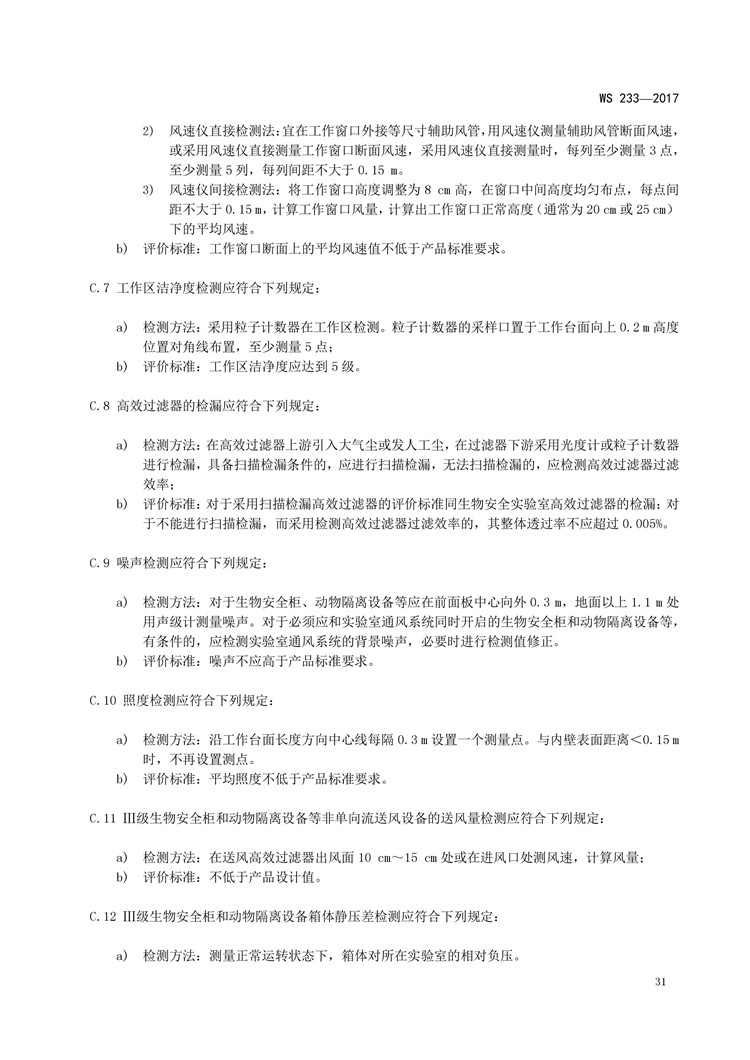 WS 233—2017

2) 风速仪直接检测法：宜在工作窗口外接等尺寸辅助风管，用风速仪测量辅助风管断面风速，或采用风速仪直接测量工作窗口断面风速，采用风速仪直接测量时，每列至少测量 3 点，至少测量 5 列，每列间距不大于 0.15 m。

3) 风速仪间接检测法：将工作窗口高度调整为 8 cm 高，在窗口中间高度均匀布点，每点间距不大于 0.15 m，计算工作窗口风量，计算出工作窗口正常高度（通常为 20 cm 或 25 cm）下的平均风速。

b) 评价标准：工作窗口断面上的平均风速值不低于产品标准要求。

C.7 工作区洁净度检测应符合下列规定：

a) 检测方法：采用粒子计数器在工作区检测。粒子计数器的采样口置于工作台面向上 0.2 m 高度位置对角线布置，至少测量 5 点；

b) 评价标准：工作区洁净度应达到 5 级。

C.8 高效过滤器的检漏应符合下列规定：

a) 检测方法：在高效过滤器上游引入大气尘或发人工尘，在过滤器下游采用光度计或粒子计数器进行检漏，具备扫描检漏条件的，应进行扫描检漏，无法扫描检漏的，应检测高效过滤器过滤效率；

b) 评价标准：对于采用扫描检漏高效过滤器的评价标准同生物安全实验室高效过滤器的检漏；对于不能进行扫描检漏，而采用检测高效过滤器过滤效率的，其整体透过率不应超过 0.005%。

C.9 噪声检测应符合下列规定：

a) 检测方法：对于生物安全柜、动物隔离设备等应在前面板中心向外 0.3 m，地面以上 1.1 m 处用声级计测量噪声。对于必须应和实验室通风系统同时开启的生物安全柜和动物隔离设备等，有条件的，应检测实验室通风系统的背景噪声，必要时进行检测值修正。

b) 评价标准：噪声不应高于产品标准要求。

C.10 照度检测应符合下列规定：

a) 检测方法：沿工作台面长度方向中心线每隔 0.3 m 设置一个测量点。与内壁表面距离＜0.15 m 时，不再设置测点。

b) 评价标准：平均照度不低于产品标准要求。

C.11 Ⅲ级生物安全柜和动物隔离设备等非单向流送风设备的送风量检测应符合下列规定：

a) 检测方法：在送风高效过滤器出风面 10 cm～15 cm 处或在进风口处测风速，计算风量；

b) 评价标准：不低于产品设计值。

C.12 Ⅲ级生物安全柜和动物隔离设备箱体静压差检测应符合下列规定：

a) 检测方法：测量正常运转状态下，箱体对所在实验室的相对负压。

31